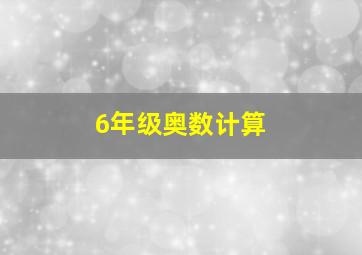 6年级奥数计算